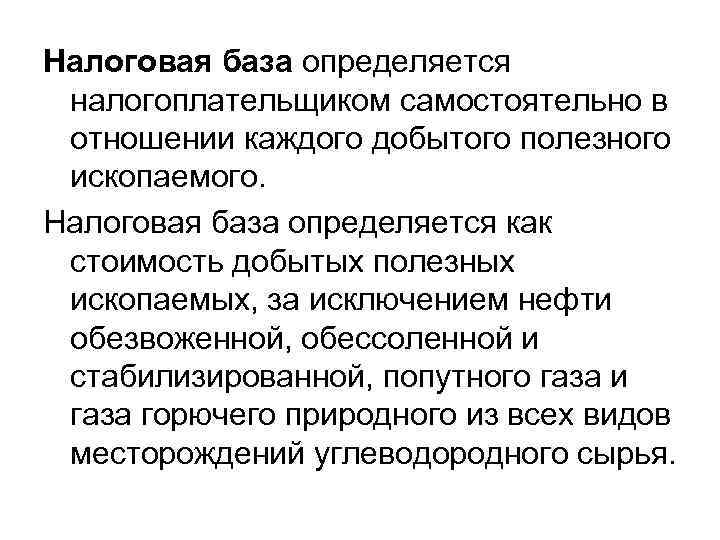 Налоговая база определяется налогоплательщиком самостоятельно в отношении каждого добытого полезного ископаемого.

Налоговая база определяется как стоимость добытых полезных ископаемых, за исключением нефти обезвоженной, обессоленной и стабилизированной, попутного газа и газа горючего природного из всех видов месторождений углеводородного сырья.